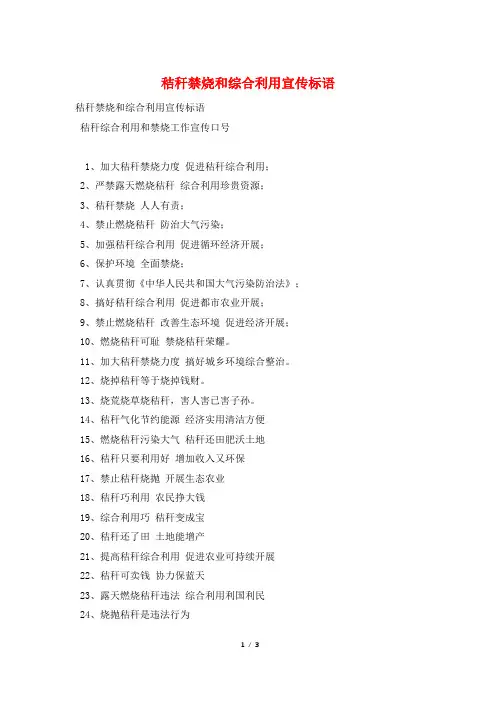 秸秆禁烧和综合利用宣传标语

秸秆禁烧和综合利用宣传标语

秸秆综合利用和禁烧工作宣传口号

1、加大秸秆禁烧力度 促进秸秆综合利用；

2、严禁露天燃烧秸秆 综合利用珍贵资源；

3、秸秆禁烧 人人有责；

4、禁止燃烧秸秆 防治大气污染；

5、加强秸秆综合利用 促进循环经济开展；

6、保护环境 全面禁烧；

7、认真贯彻《中华人民共和国大气污染防治法》；

8、搞好秸秆综合利用 促进都市农业开展；

9、禁止燃烧秸秆 改善生态环境 促进经济开展；

10、燃烧秸秆可耻 禁烧秸秆荣耀。

11、加大秸秆禁烧力度 搞好城乡环境综合整治。

12、烧掉秸秆等于烧掉钱财。

13、烧荒烧草烧秸秆，害人害己害子孙。

14、秸秆气化节约能源 经济实用清洁方便

15、燃烧秸秆污染大气 秸秆还田肥沃土地

16、秸秆只要利用好 增加收入又环保

17、禁止秸秆烧抛 开展生态农业

18、秸秆巧利用 农民挣大钱

19、综合利用巧 秸秆变成宝

20、秸秆还了田 土地能增产

21、提高秸秆综合利用 促进农业可持续开展

22、秸秆可卖钱 协力保蓝天

23、露天燃烧秸秆违法 综合利用利国利民

24、烧抛秸秆是违法行为

1 / 3